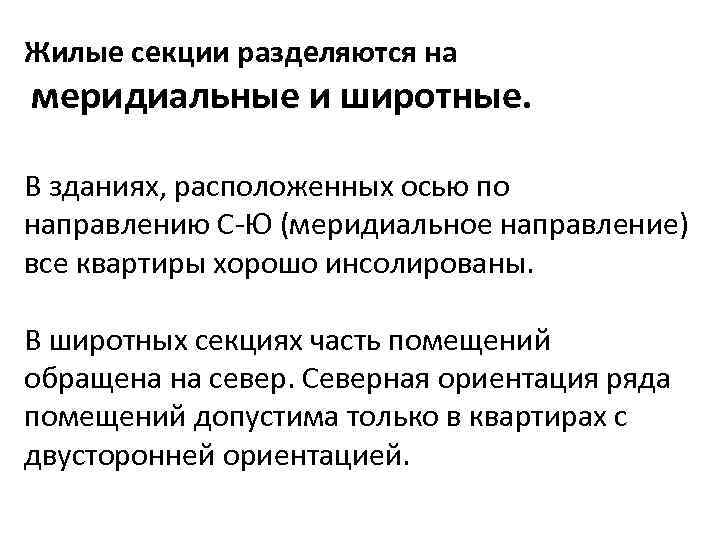 Жилые секции разделяются на меридиальные и широтные.

В зданиях, расположенных осью по направлению С-Ю (меридиальное направление) все квартиры хорошо инсолированы.

В широтных секциях часть помещений обращена на север. Северная ориентация ряда помещений допустима только в квартирах с двусторонней ориентацией.